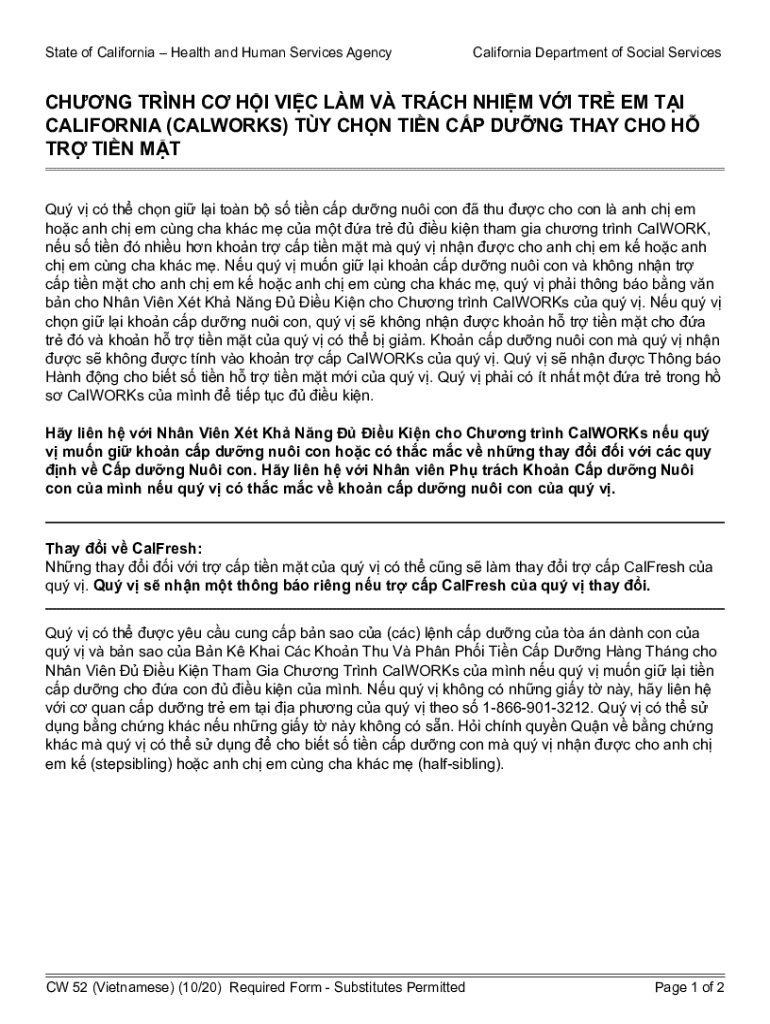 State of California – Health and Human Services Agency

California Department of Social Services

CHƯƠNG TRÌNH CƠ HỘI VIỆC LÀM VÀ TRÁCH NHIỆM VỚI TRẺ EM TẠI CALIFORNIA (CALWORKS) TÙY CHỌN TIỀN CẤP DƯỠNG THAY CHO HỖ TRỢ TIỀN MẶT

Quý vị có thể chọn giữ lại toàn bộ số tiền cấp dưỡng nuôi con đã thu được cho con là anh chị em hoặc anh chị em cùng cha khác mẹ của một đứa trẻ đủ điều kiện tham gia chương trình CalWORK, nếu số tiền đó nhiều hơn khoản trợ cấp tiền mặt mà quý vị nhận được cho anh chị em kế hoặc anh chị em cùng cha khác mẹ. Nếu quý vị muốn giữ lại khoản cấp dưỡng nuôi con và không nhận trợ cấp tiền mặt cho anh chị em kế hoặc anh chị em cùng cha khác mẹ, quý vị phải thông báo bằng văn bản cho Nhân Viên Xét Khả Năng Đủ Điều Kiện cho Chương trình CalWORKs của quý vị. Nếu quý vị chọn giữ lại khoản cấp dưỡng nuôi con, quý vị sẽ không nhận được khoản hỗ trợ tiền mặt cho đứa trẻ đó và khoản hỗ trợ tiền mặt của quý vị có thể bị giảm. Khoản cấp dưỡng nuôi con mà quý vị nhận được sẽ không được tính vào khoản trợ cấp CalWORKs của quý vị. Quý vị sẽ nhận được Thông báo Hành động cho biết số tiền hỗ trợ tiền mặt mới của quý vị. Quý vị phải có ít nhất một đứa trẻ trong hồ sơ CalWORKs của mình để tiếp tục đủ điều kiện.

Hãy liên hệ với Nhân Viên Xét Khả Năng Đủ Điều Kiện cho Chương trình CalWORKs nếu quý vị muốn giữ khoản cấp dưỡng nuôi con hoặc có thắc mắc về những thay đổi đối với các quy định về Cấp dưỡng Nuôi con. Hãy liên hệ với Nhân viên Phụ trách Khoản Cấp dưỡng Nuôi con của mình nếu quý vị có thắc mắc về khoản cấp dưỡng nuôi con của quý vị.

Thay đổi về CalFresh:
Những thay đổi đối với trợ cấp tiền mặt của quý vị có thể cũng sẽ làm thay đổi trợ cấp CalFresh của quý vị. Quý vị sẽ nhận một thông báo riêng nếu trợ cấp CalFresh của quý vị thay đổi.

Quý vị có thể được yêu cầu cung cấp bản sao của (các) lệnh cấp dưỡng của tòa án dành con của quý vị và bản sao của Bản Kê Khai Các Khoản Thu Và Phân Phối Tiền Cấp Dưỡng Hàng Tháng cho Nhân Viên Đủ Điều Kiện Tham Gia Chương Trình CalWORKs của mình nếu quý vị muốn giữ lại tiền cấp dưỡng cho đứa con đủ điều kiện của mình. Nếu quý vị không có những giấy tờ này, hãy liên hệ với cơ quan cấp dưỡng trẻ em tại địa phương của quý vị theo số 1-866-901-3212. Quý vị có thể sử dụng bằng chứng khác nếu những giấy tờ này không có sẵn. Hỏi chính quyền Quận về bằng chứng khác mà quý vị có thể sử dụng để cho biết số tiền cấp dưỡng con mà quý vị nhận được cho anh chị em kế (stepsibling) hoặc anh chị em cùng cha khác mẹ (half-sibling).

CW 52 (Vietnamese) (10/20) Required Form - Substitutes Permitted

Page 1 of 2